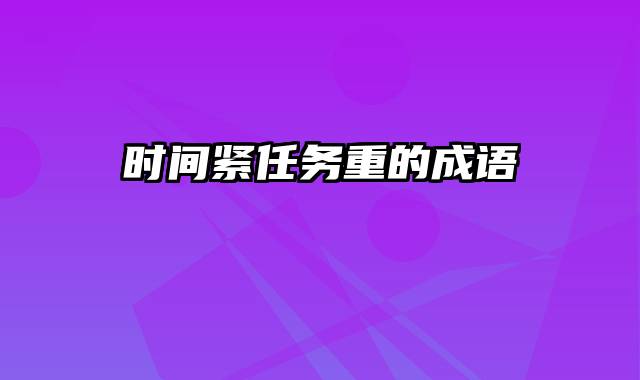 时间紧任务重的成语